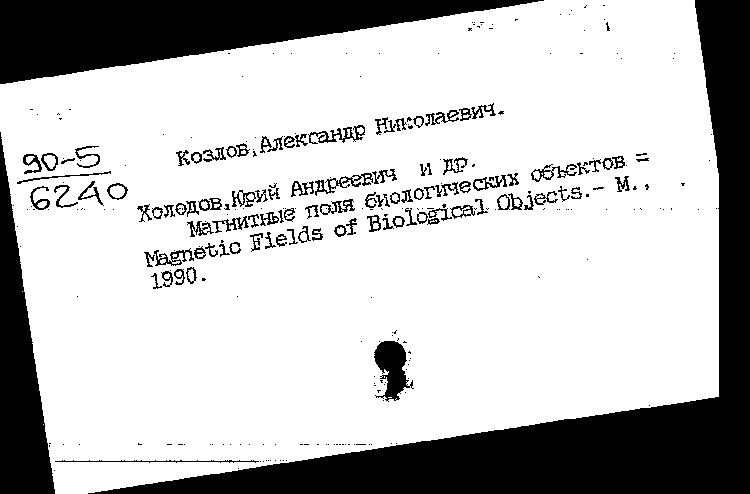 90-5
6240

Козлов,Александр Николаевич.

Холодов,Юрий Андреевич и др.
Магнитные поля биологических объектов = Magnetic Fields of Biological Objects.- М., 1990.